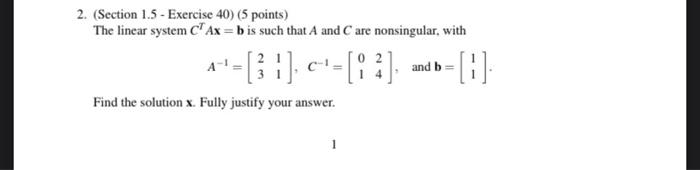 2. (Section 1.5 - Exercise 40) (5 points)
The linear system $C^T A\mathbf{x} = \mathbf{b}$ is such that $A$ and $C$ are nonsingular, with

$A^{-1} = \begin{bmatrix} 2 & 1 \\ 3 & 1 \end{bmatrix}$, $C^{-1} = \begin{bmatrix} 0 & 2 \\ 1 & 4 \end{bmatrix}$, and $\mathbf{b} = \begin{bmatrix} 1 \\ 1 \end{bmatrix}$.

Find the solution $\mathbf{x}$. Fully justify your answer.

1